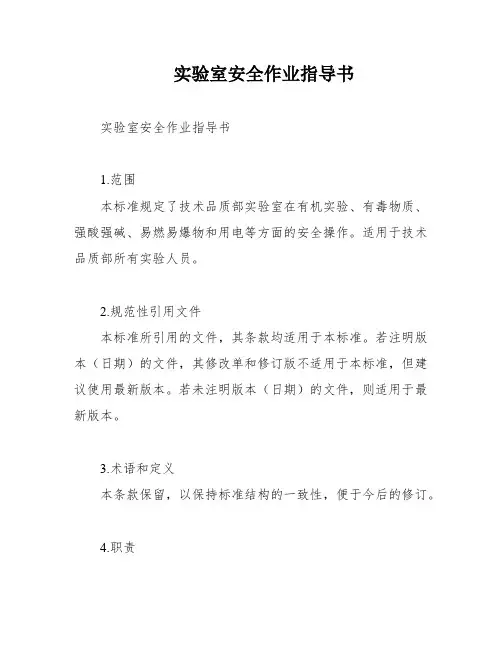 实验室安全作业指导书

实验室安全作业指导书

1.范围

本标准规定了技术品质部实验室在有机实验、有毒物质、强酸强碱、易燃易爆物和用电等方面的安全操作。适用于技术品质部所有实验人员。

2.规范性引用文件

本标准所引用的文件，其条款均适用于本标准。若注明版本（日期）的文件，其修改单和修订版不适用于本标准，但建议使用最新版本。若未注明版本（日期）的文件，则适用于最新版本。

3.术语和定义

本条款保留，以保持标准结构的一致性，便于今后的修订。

4.职责